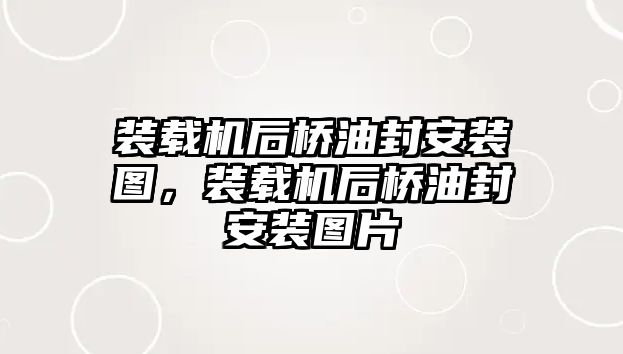 装载机后桥油封安装图，装载机后桥油封安装图片